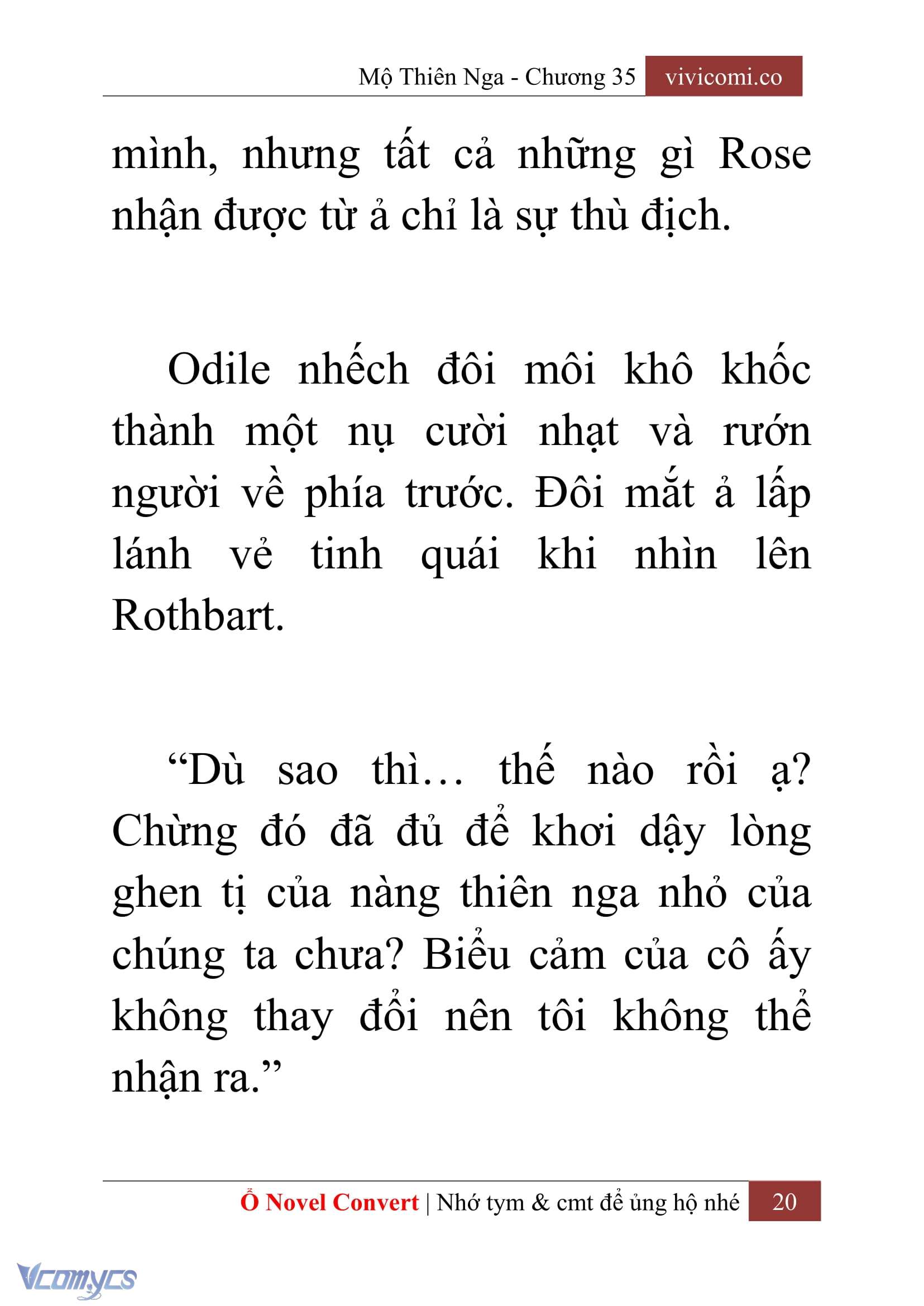 Mộ Thiên Nga - Chương 35 vivicomi.co

mình, nhưng tất cả những gì Rose nhận được từ ả chỉ là sự thù địch.

Odile nhếch đôi môi khô khốc thành một nụ cười nhạt và rướn người về phía trước. Đôi mắt ả lấp lánh vẻ tinh quái khi nhìn lên Rothbart.

“Dù sao thì… thế nào rồi ạ? Chừng đó đã đủ để khơi dậy lòng ghen tị của nàng thiên nga nhỏ của chúng ta chưa? Biểu cảm của cô ấy không thay đổi nên tôi không thể nhận ra.”

Ổ Novel Convert | Nhớ tym & cmt để ủng hộ nhé 20

Vcomycs